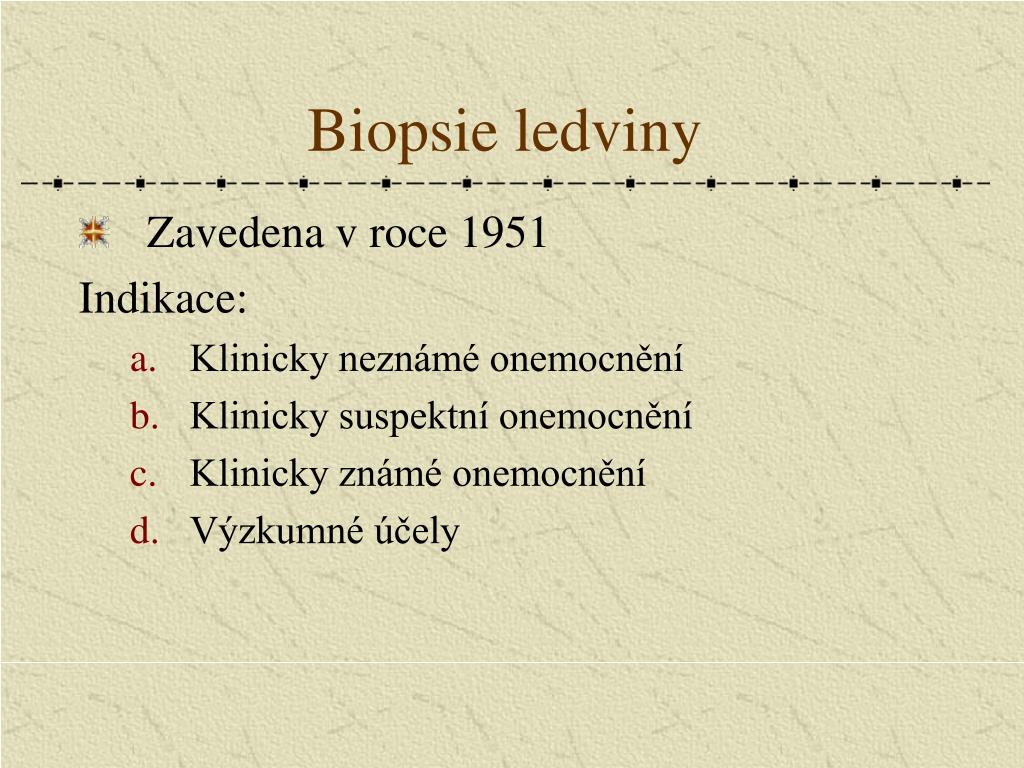 Biopsie ledviny

Zavedena v roce 1951

Indikace:

a. Klinicky neznámé onemocnění
b. Klinicky suspektní onemocnění
c. Klinicky známé onemocnění
d. Výzkumné účely